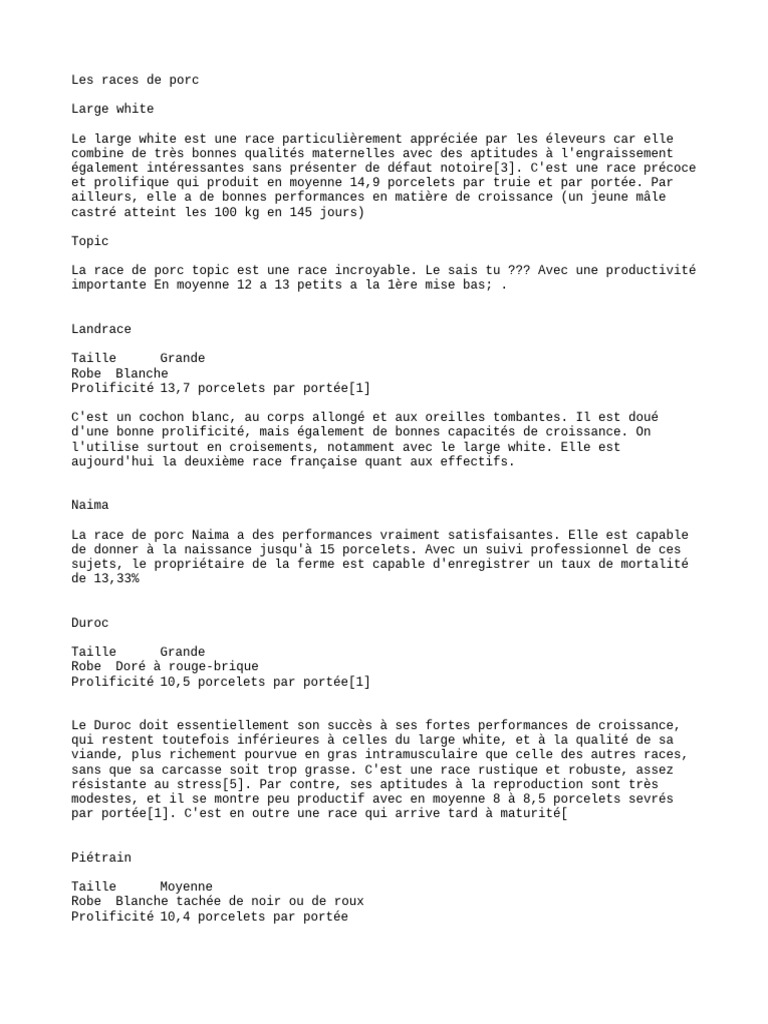 Les races de porc

Large white

Le large white est une race particulièrement appréciée par les éleveurs car elle combine de très bonnes qualités maternelles avec des aptitudes à l'engraissement également intéressantes sans présenter de défaut notoire[3]. C'est une race précoce et prolifique qui produit en moyenne 14,9 porcelets par truie et par portée. Par ailleurs, elle a de bonnes performances en matière de croissance (un jeune mâle castré atteint les 100 kg en 145 jours)

Topic

La race de porc topic est une race incroyable. Le sais tu ??? Avec une productivité importante En moyenne 12 a 13 petits a la 1ère mise bas; .

Landrace

Taille Grande
Robe Blanche
Prolificité 13,7 porcelets par portée[1]

C'est un cochon blanc, au corps allongé et aux oreilles tombantes. Il est doué d'une bonne prolificité, mais également de bonnes capacités de croissance. On l'utilise surtout en croisements, notamment avec le large white. Elle est aujourd'hui la deuxième race française quant aux effectifs.

Naima

La race de porc Naima a des performances vraiment satisfaisantes. Elle est capable de donner à la naissance jusqu'à 15 porcelets. Avec un suivi professionnel de ces sujets, le propriétaire de la ferme est capable d'enregistrer un taux de mortalité de 13,33%

Duroc

Taille Grande
Robe Doré à rouge-brique
Prolificité 10,5 porcelets par portée[1]

Le Duroc doit essentiellement son succès à ses fortes performances de croissance, qui restent toutefois inférieures à celles du large white, et à la qualité de sa viande, plus richement pourvue en gras intramusculaire que celle des autres races, sans que sa carcasse soit trop grasse. C'est une race rustique et robuste, assez résistante au stress[5]. Par contre, ses aptitudes à la reproduction sont très modestes, et il se montre peu productif avec en moyenne 8 à 8,5 porcelets sevrés par portée[1]. C'est en outre une race qui arrive tard à maturité[

Piétrain

Taille Moyenne
Robe Blanche tachée de noir ou de roux
Prolificité 10,4 porcelets par portée